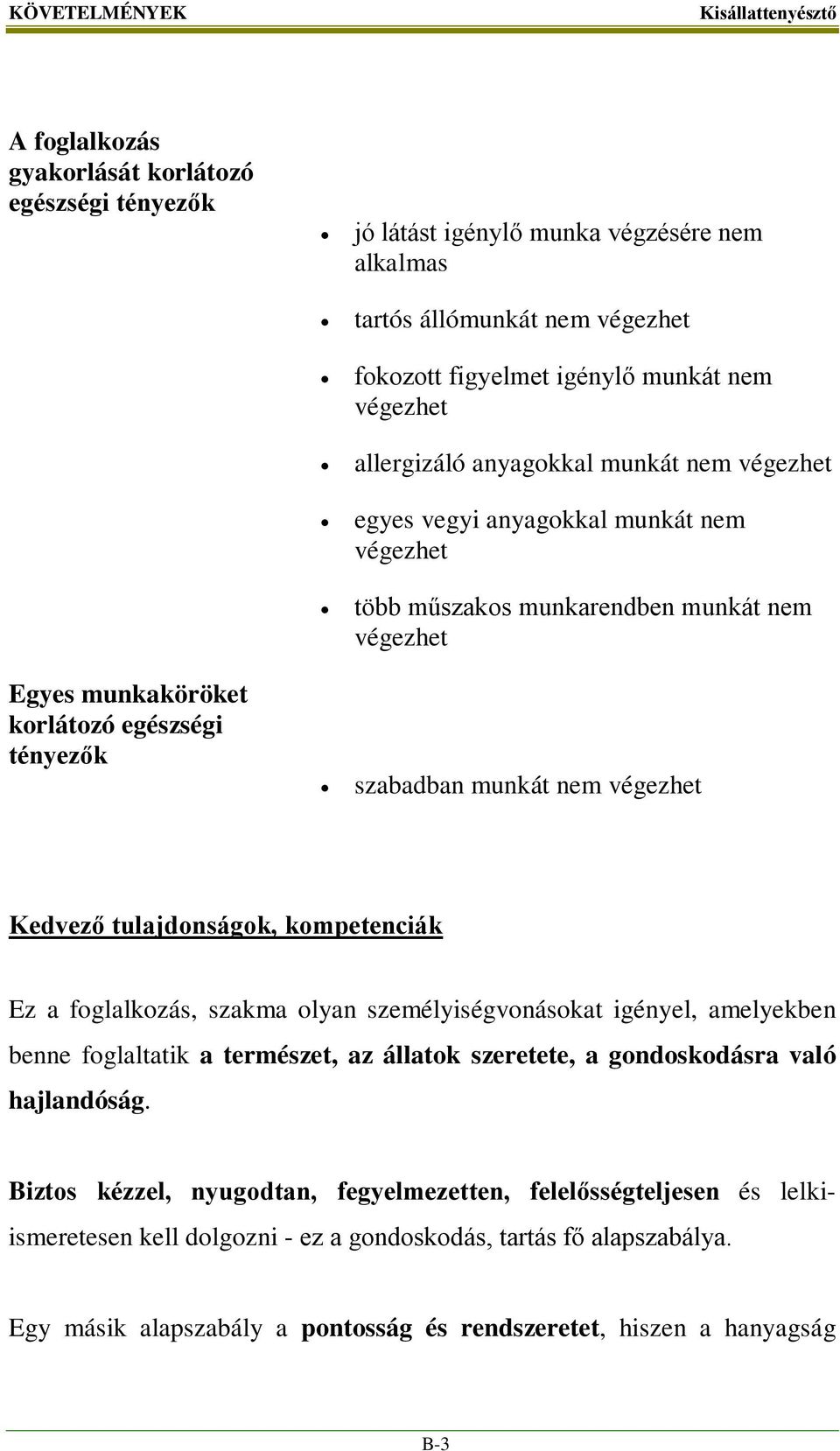 KÖVETELMÉNYEK Kisállattenyésztő

A foglalkozás gyakorlását korlátozó egészségi tényezők

- jó látást igénylő munka végzésére nem alkalmas
- tartós állómunkát nem végezhet
- fokozott figyelmet igénylő munkát nem végezhet
- allergizáló anyagokkal munkát nem végezhet
- egyes vegyi anyagokkal munkát nem végezhet
- több műszakos munkarendben munkát nem végezhet

Egyes munkaköröket korlátozó egészségi tényezők

- szabadban munkát nem végezhet

Kedvező tulajdonságok, kompetenciák

Ez a foglalkozás, szakma olyan személyiségvonásokat igényel, amelyekben benne foglaltatik a természet, az állatok szeretete, a gondoskodásra való hajlandóság.

Biztos kézzel, nyugodtan, fegyelmezetten, felelősségteljesen és lelkiismeretesen kell dolgozni - ez a gondoskodás, tartás fő alapszabálya.

Egy másik alapszabály a pontosság és rendszeretet, hiszen a hanyagság

B-3